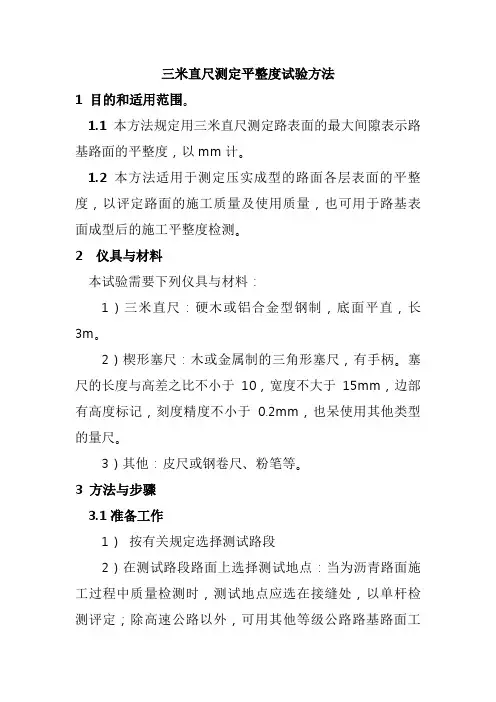 三米直尺测定平整度试验方法

1 目的和适用范围。

1.1 本方法规定用三米直尺测定路表面的最大间隙表示路基路面的平整度，以 mm 计。

1.2 本方法适用于测定压实成型的路面各层表面的平整度，以评定路面的施工质量及使用质量，也可用于路基表面成型后的施工平整度检测。

2 仪具与材料

本试验需要下列仪具与材料：

1）三米直尺：硬木或铝合金型钢制，底面平直，长 3m。

2）楔形塞尺：木或金属制的三角形塞尺，有手柄。塞尺的长度与高差之比不小于 10，宽度不大于 15mm，边部有高度标记，刻度精度不小于 0.2mm，也呆使用其他类型的量尺。

3）其他：皮尺或钢卷尺、粉笔等。

3 方法与步骤

3.1 准备工作

1） 按有关规定选择测试路段

2）在测试路段路面上选择测试地点：当为沥青路面施工过程中质量检测时，测试地点应选在接缝处，以单杆检测评定；除高速公路以外，可用其他等级公路路基路面工